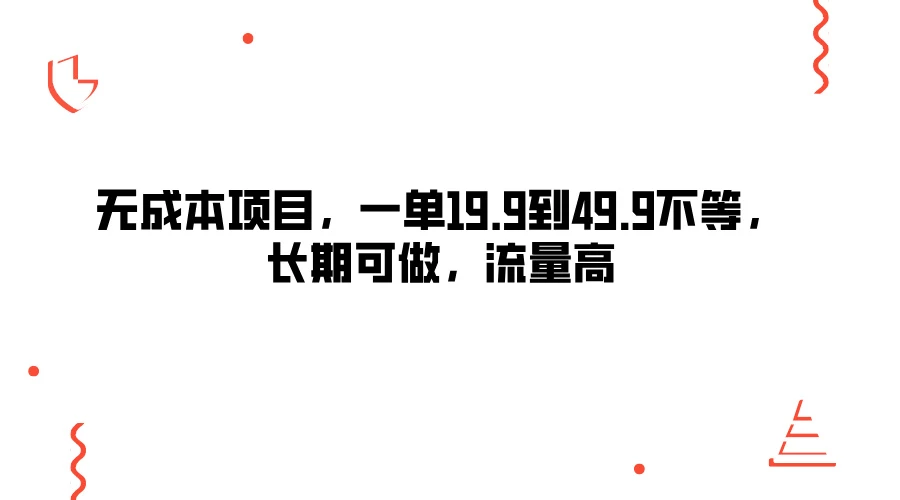 无成本项目，一单19.9到49.9不等，长期可做，流量高